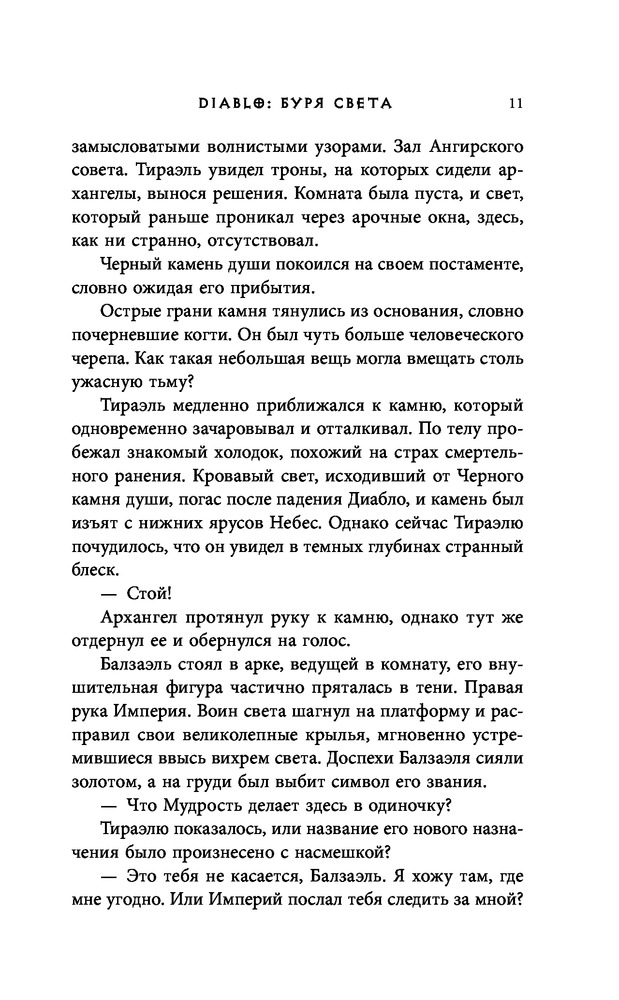 DIABLO: БУРЯ СВЕТА 11

замысловатыми волнистыми узорами. Зал Ангирского совета. Тираэль увидел троны, на которых сидели архангелы, вынося решения. Комната была пуста, и свет, который раньше проникал через арочные окна, здесь, как ни странно, отсутствовал.

Черный камень души покоился на своем постаменте, словно ожидая его прибытия.

Острые грани камня тянулись из основания, словно почерневшие когти. Он был чуть больше человеческого черепа. Как такая небольшая вещь могла вмещать столь ужасную тьму?

Тираэль медленно приближался к камню, который одновременно зачаровывал и отталкивал. По телу пробежал знакомый холодок, похожий на страх смертельного ранения. Кровавый свет, исходивший от Черного камня души, погас после падения Диабло, и камень был изъят с нижних ярусов Небес. Однако сейчас Тираэлю почудилось, что он увидел в темных глубинах странный блеск.

— Стой!

Архангел протянул руку к камню, однако тут же отдернул ее и обернулся на голос.

Балзаэль стоял в арке, ведущей в комнату, его внушительная фигура частично пряталась в тени. Правая рука Империя. Воин света шагнул на платформу и расправил свои великолепные крылья, мгновенно устремившиеся ввысь вихрем света. Доспехи Балзаэля сияли золотом, а на груди был выбит символ его звания.

— Что Мудрость делает здесь в одиночку?

Тираэлю показалось, или название его нового назначения было произнесено с насмешкой?

— Это тебя не касается, Балзаэль. Я хожу там, где мне угодно. Или Империй послал тебя следить за мной?